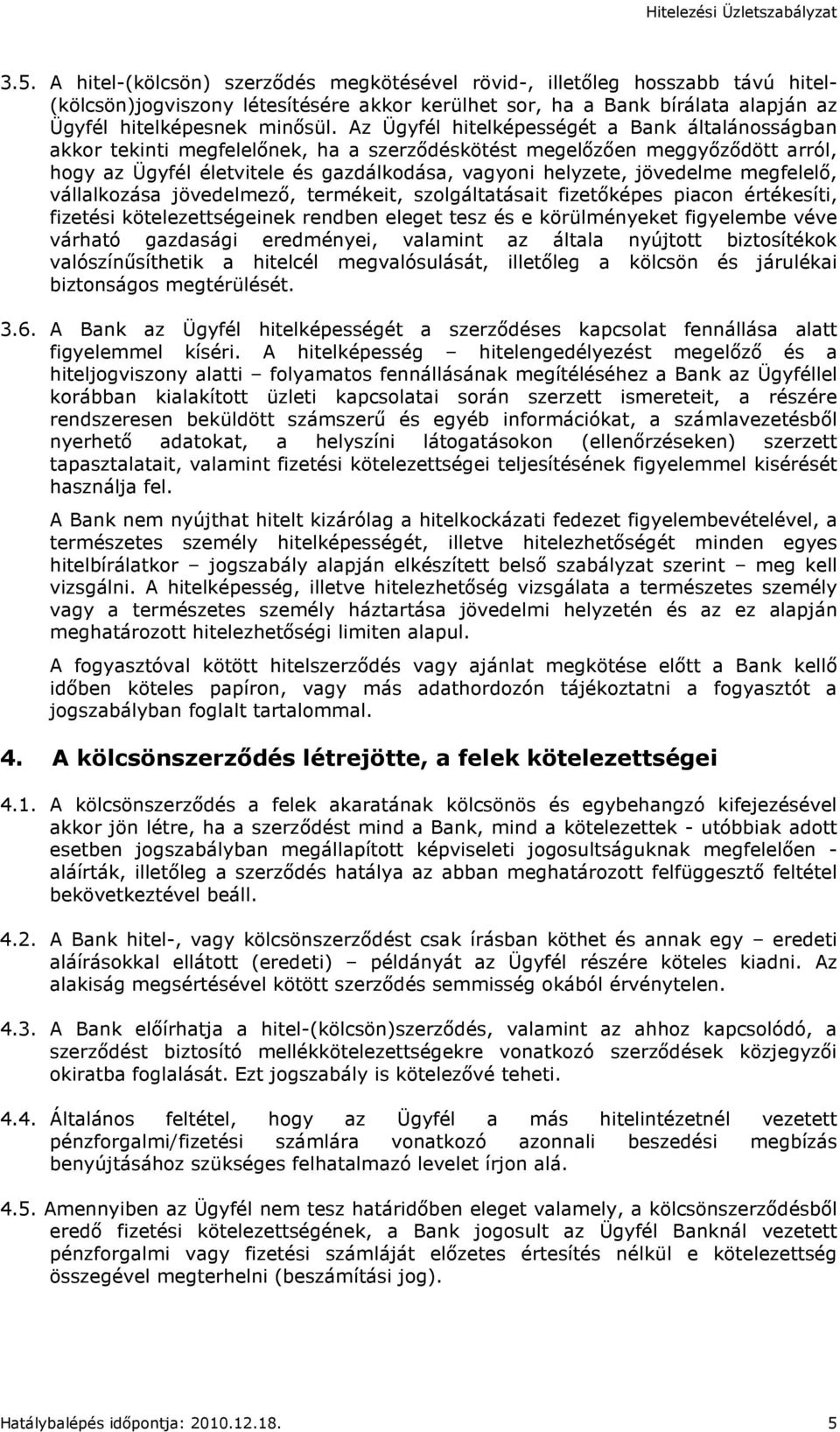 Hitelezési Üzletszabályzat

3.5. A hitel-(kölcsön) szerződés megkötésével rövid-, illetőleg hosszabb távú hitel-(kölcsön)jogviszony létesítésére akkor kerülhet sor, ha a Bank bírálata alapján az Ügyfél hitelképesnek minősül. Az Ügyfél hitelképességét a Bank általánosságban akkor tekinti megfelelőnek, ha a szerződéskötést megelőzően meggyőződött arról, hogy az Ügyfél életvitele és gazdálkodása, vagyoni helyzete, jövedelme megfelelő, vállalkozása jövedelmező, termékeit, szolgáltatásait fizetőképes piacon értékesíti, fizetési kötelezettségeinek rendben eleget tesz és e körülményeket figyelembe véve várható gazdasági eredményei, valamint az általa nyújtott biztosítékok valószínűsíthetik a hitelcél megvalósulását, illetőleg a kölcsön és járulékai biztonságos megtérülését.

3.6. A Bank az Ügyfél hitelképességét a szerződéses kapcsolat fennállása alatt figyelemmel kíséri. A hitelképesség – hitelengedélyezést megelőző és a hiteljogviszony alatti – folyamatos fennállásának megítéléséhez a Bank az Ügyféllel korábban kialakított üzleti kapcsolatai során szerzett ismereteit, a részére rendszeresen beküldött számszerű és egyéb információkat, a számlavezetésből nyerhető adatokat, a helyszíni látogatásokon (ellenőrzéseken) szerzett tapasztalatait, valamint fizetési kötelezettségei teljesítésének figyelemmel kisérését használja fel.

A Bank nem nyújthat hitelt kizárólag a hitelkockázati fedezet figyelembevételével, a természetes személy hitelképességét, illetve hitelezhetőségét minden egyes hitelbírálatkor – jogszabály alapján elkészített belső szabályzat szerint – meg kell vizsgálni. A hitelképesség, illetve hitelezhetőség vizsgálata a természetes személy vagy a természetes személy háztartása jövedelmi helyzetén és az ez alapján meghatározott hitelezhetőségi limiten alapul.

A fogyasztóval kötött hitelszerződés vagy ajánlat megkötése előtt a Bank kellő időben köteles papíron, vagy más adathordozón tájékoztatni a fogyasztót a jogszabályban foglalt tartalommal.

4. A kölcsönszerződés létrejötte, a felek kötelezettségei

4.1. A kölcsönszerződés a felek akaratának kölcsönös és egybehangzó kifejezésével akkor jön létre, ha a szerződést mind a Bank, mind a kötelezettek - utóbbiak adott esetben jogszabályban megállapított képviseleti jogosultságuknak megfelelően - aláírták, illetőleg a szerződés hatálya az abban meghatározott felfüggesztő feltétel bekövetkeztével beáll.

4.2. A Bank hitel-, vagy kölcsönszerződést csak írásban köthet és annak egy – eredeti aláírásokkal ellátott (eredeti) – példányát az Ügyfél részére köteles kiadni. Az alakiság megsértésével kötött szerződés semmisség okából érvénytelen.

4.3. A Bank előírhatja a hitel-(kölcsön)szerződés, valamint az ahhoz kapcsolódó, a szerződést biztosító mellékkötelezettségekre vonatkozó szerződések közjegyzői okiratba foglalását. Ezt jogszabály is kötelezővé teheti.

4.4. Általános feltétel, hogy az Ügyfél a más hitelintézetnél vezetett pénzforgalmi/fizetési számlára vonatkozó azonnali beszedési megbízás benyújtásához szükséges felhatalmazó levelet írjon alá.

4.5. Amennyiben az Ügyfél nem tesz határidőben eleget valamely, a kölcsönszerződésből eredő fizetési kötelezettségének, a Bank jogosult az Ügyfél Banknál vezetett pénzforgalmi vagy fizetési számláját előzetes értesítés nélkül e kötelezettség összegével megterhelni (beszámítási jog).

Hatálybalépés időpontja: 2010.12.18. 5